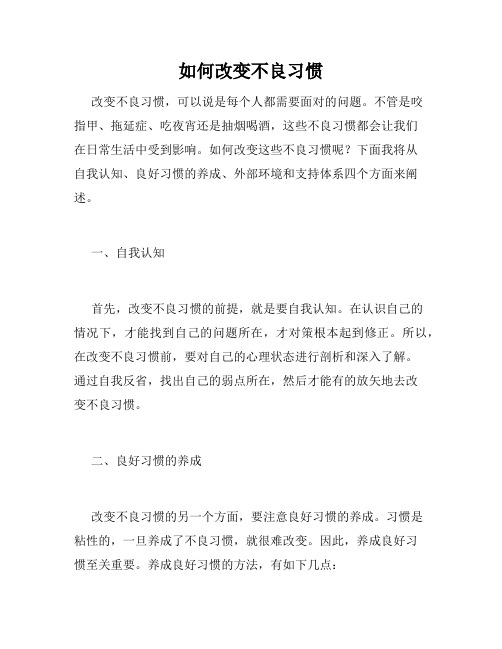 如何改变不良习惯

改变不良习惯，可以说是每个人都需要面对的问题。不管是咬指甲、拖延症、吃夜宵还是抽烟喝酒，这些不良习惯都会让我们在日常生活中受到影响。如何改变这些不良习惯呢？下面我将从自我认知、良好习惯的养成、外部环境和支持体系四个方面来阐述。

一、自我认知

首先，改变不良习惯的前提，就是要自我认知。在认识自己的情况下，才能找到自己的问题所在，才对策根本起到修正。所以，在改变不良习惯前，要对自己的心理状态进行剖析和深入了解。通过自我反省，找出自己的弱点所在，然后才能有的放矢地去改变不良习惯。

二、良好习惯的养成

改变不良习惯的另一个方面，要注意良好习惯的养成。习惯是粘性的，一旦养成了不良习惯，就很难改变。因此，养成良好习惯至关重要。养成良好习惯的方法，有如下几点：